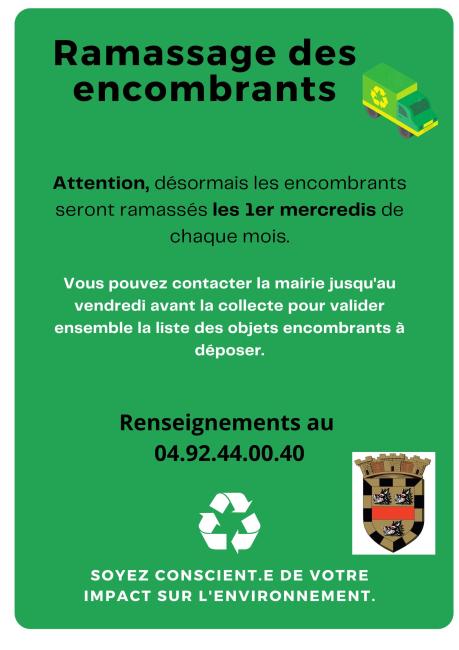 Ramassage des encombrants

Attention, désormais les encombrants seront ramassés les 1er mercredis de chaque mois.

Vous pouvez contacter la mairie jusqu'au vendredi avant la collecte pour valider ensemble la liste des objets encombrants à déposer.

Renseignements au 04.92.44.00.40

SOYEZ CONSCIENT.E DE VOTRE IMPACT SUR L'ENVIRONNEMENT.